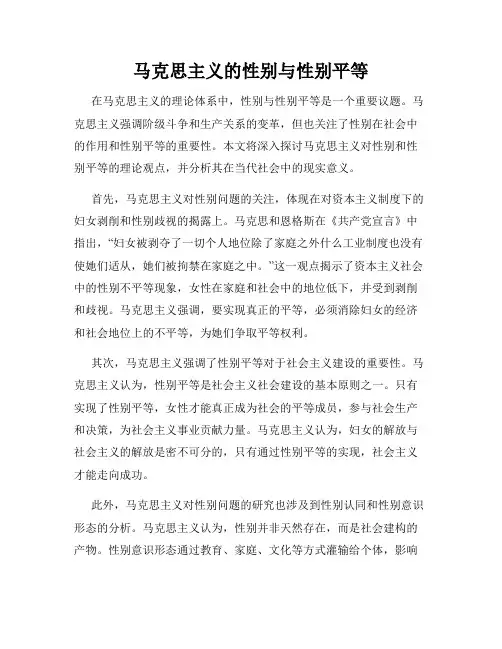 马克思主义的性别与性别平等

在马克思主义的理论体系中，性别与性别平等是一个重要议题。马克思主义强调阶级斗争和生产关系的变革，但也关注了性别在社会中的作用和性别平等的重要性。本文将深入探讨马克思主义对性别和性别平等的理论观点，并分析其在当代社会中的现实意义。

首先，马克思主义对性别问题的关注，体现在对资本主义制度下的妇女剥削和性别歧视的揭露上。马克思和恩格斯在《共产党宣言》中指出，“妇女被剥夺了一切个人地位除了家庭之外什么工业制度也没有使她们适从，她们被拘禁在家庭之中。”这一观点揭示了资本主义社会中的性别不平等现象，女性在家庭和社会中的地位低下，并受到剥削和歧视。马克思主义强调，要实现真正的平等，必须消除妇女的经济和社会地位上的不平等，为她们争取平等权利。

其次，马克思主义强调了性别平等对于社会主义建设的重要性。马克思主义认为，性别平等是社会主义社会建设的基本原则之一。只有实现了性别平等，女性才能真正成为社会的平等成员，参与社会生产和决策，为社会主义事业贡献力量。马克思主义认为，妇女的解放与社会主义的解放是密不可分的，只有通过性别平等的实现，社会主义才能走向成功。

此外，马克思主义对性别问题的研究也涉及到性别认同和性别意识形态的分析。马克思主义认为，性别并非天然存在，而是社会建构的产物。性别意识形态通过教育、家庭、文化等方式灌输给个体，影响